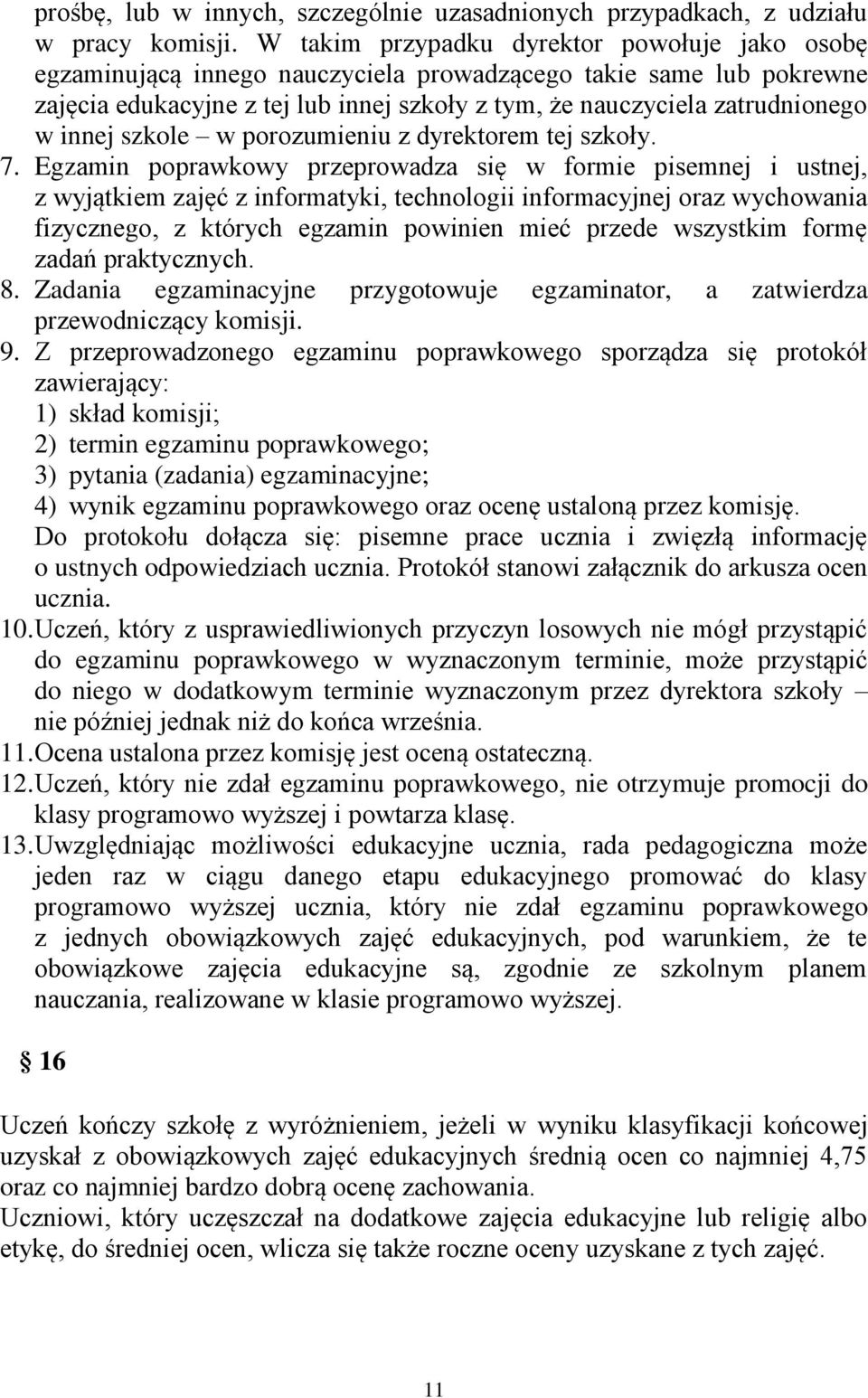 prośbę, lub w innych, szczególnie uzasadnionych przypadkach, z udziału w pracy komisji. W takim przypadku dyrektor powołuje jako osobę egzaminującą innego nauczyciela prowadzącego takie same lub pokrewne zajęcia edukacyjne z tej lub innej szkoły z tym, że nauczyciela zatrudnionego w innej szkole – w porozumieniu z dyrektorem tej szkoły.

7. Egzamin poprawkowy przeprowadza się w formie pisemnej i ustnej, z wyjątkiem zajęć z informatyki, technologii informacyjnej oraz wychowania fizycznego, z których egzamin powinien mieć przede wszystkim formę zadań praktycznych.

8. Zadania egzaminacyjne przygotowuje egzaminator, a zatwierdza przewodniczący komisji.

9. Z przeprowadzonego egzaminu poprawkowego sporządza się protokół zawierający:
1) skład komisji;
2) termin egzaminu poprawkowego;
3) pytania (zadania) egzaminacyjne;
4) wynik egzaminu poprawkowego oraz ocenę ustaloną przez komisję.
Do protokołu dołącza się: pisemne prace ucznia i zwięzłą informację o ustnych odpowiedziach ucznia. Protokół stanowi załącznik do arkusza ocen ucznia.

10. Uczeń, który z usprawiedliwionych przyczyn losowych nie mógł przystąpić do egzaminu poprawkowego w wyznaczonym terminie, może przystąpić do niego w dodatkowym terminie wyznaczonym przez dyrektora szkoły – nie później jednak niż do końca września.

11. Ocena ustalona przez komisję jest oceną ostateczną.

12. Uczeń, który nie zdał egzaminu poprawkowego, nie otrzymuje promocji do klasy programowo wyższej i powtarza klasę.

13. Uwzględniając możliwości edukacyjne ucznia, rada pedagogiczna może jeden raz w ciągu danego etapu edukacyjnego promować do klasy programowo wyższej ucznia, który nie zdał egzaminu poprawkowego z jednych obowiązkowych zajęć edukacyjnych, pod warunkiem, że te obowiązkowe zajęcia edukacyjne są, zgodnie ze szkolnym planem nauczania, realizowane w klasie programowo wyższej.

§ 16

Uczeń kończy szkołę z wyróżnieniem, jeżeli w wyniku klasyfikacji końcowej uzyskał z obowiązkowych zajęć edukacyjnych średnią ocen co najmniej 4,75 oraz co najmniej bardzo dobrą ocenę zachowania.
Uczniowi, który uczęszczał na dodatkowe zajęcia edukacyjne lub religię albo etykę, do średniej ocen, wlicza się także roczne oceny uzyskane z tych zajęć.

11